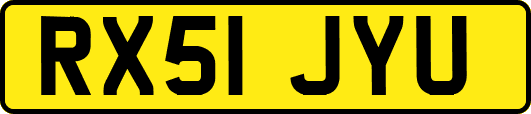 RX51 JYU